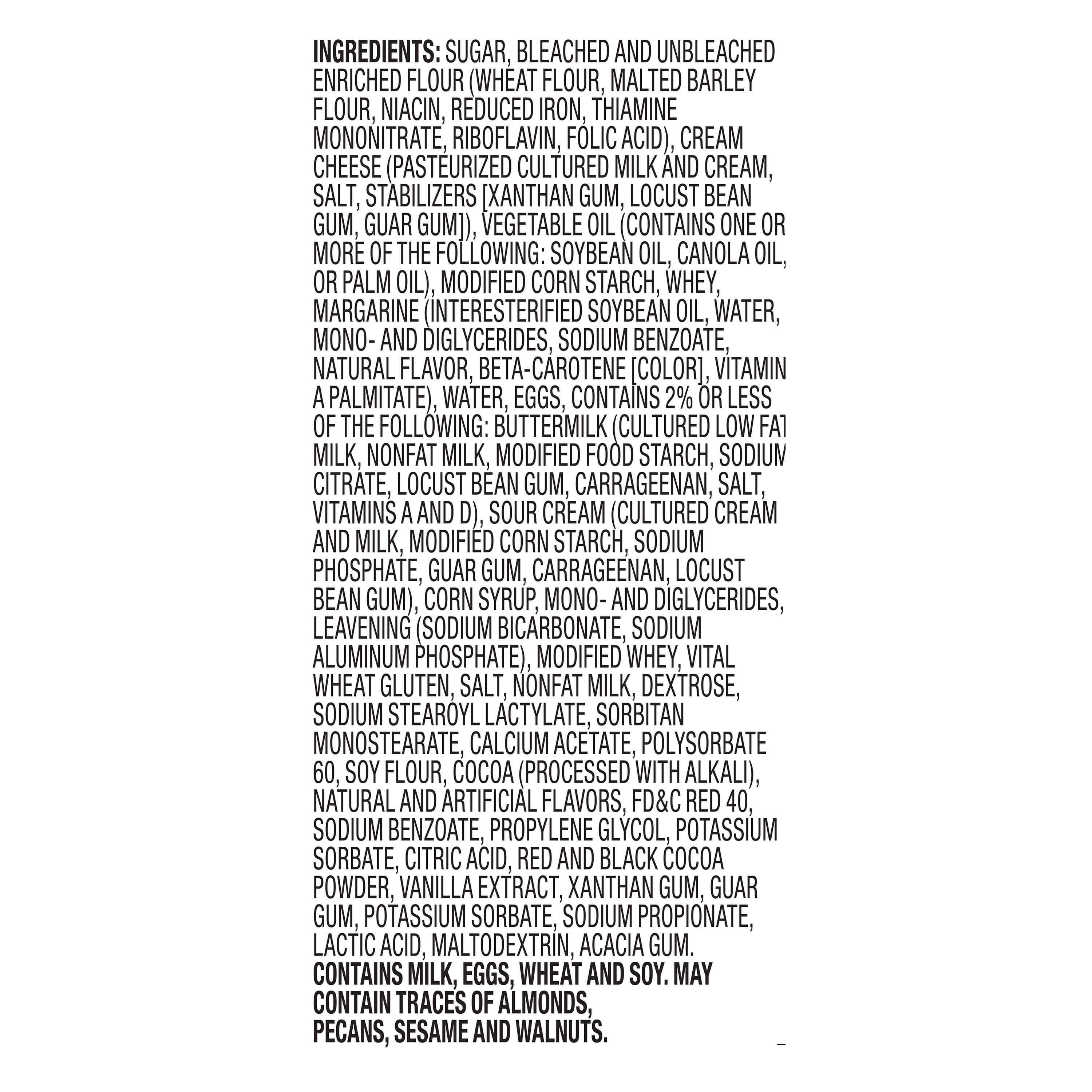 INGREDIENTS: SUGAR, BLEACHED AND UNBLEACHED ENRICHED FLOUR (WHEAT FLOUR, MALTED BARLEY FLOUR, NIACIN, REDUCED IRON, THIAMINE MONONITRATE, RIBOFLAVIN, FOLIC ACID), CREAM CHEESE (PASTEURIZED CULTURED MILK AND CREAM, SALT, STABILIZERS [XANTHAN GUM, LOCUST BEAN GUM, GUAR GUM]), VEGETABLE OIL (CONTAINS ONE OR MORE OF THE FOLLOWING: SOYBEAN OIL, CANOLA OIL, OR PALM OIL), MODIFIED CORN STARCH, WHEY, MARGARINE (INTERESTERIFIED SOYBEAN OIL, WATER, MONO- AND DIGLYCERIDES, SODIUM BENZOATE, NATURAL FLAVOR, BETA-CAROTENE [COLOR], VITAMIN A PALMITATE), WATER, EGGS, CONTAINS 2% OR LESS OF THE FOLLOWING: BUTTERMILK (CULTURED LOW FAT MILK, NONFAT MILK, MODIFIED FOOD STARCH, SODIUM CITRATE, LOCUST BEAN GUM, CARRAGEENAN, SALT, VITAMINS A AND D), SOUR CREAM (CULTURED CREAM AND MILK, MODIFIED CORN STARCH, SODIUM PHOSPHATE, GUAR GUM, CARRAGEENAN, LOCUST BEAN GUM), CORN SYRUP, MONO- AND DIGLYCERIDES, LEAVENING (SODIUM BICARBONATE, SODIUM ALUMINUM PHOSPHATE), MODIFIED WHEY, VITAL WHEAT GLUTEN, SALT, NONFAT MILK, DEXTROSE, SODIUM STEAROYL LACTYLATE, SORBITAN MONOSTEARATE, CALCIUM ACETATE, POLYSORBATE 60, SOY FLOUR, COCOA (PROCESSED WITH ALKALI), NATURAL AND ARTIFICIAL FLAVORS, FD&C RED 40, SODIUM BENZOATE, PROPYLENE GLYCOL, POTASSIUM SORBATE, CITRIC ACID, RED AND BLACK COCOA POWDER, VANILLA EXTRACT, XANTHAN GUM, GUAR GUM, POTASSIUM SORBATE, SODIUM PROPIONATE, LACTIC ACID, MALTODEXTRIN, ACACIA GUM.
CONTAINS MILK, EGGS, WHEAT AND SOY. MAY CONTAIN TRACES OF ALMONDS, PECANS, SESAME AND WALNUTS.